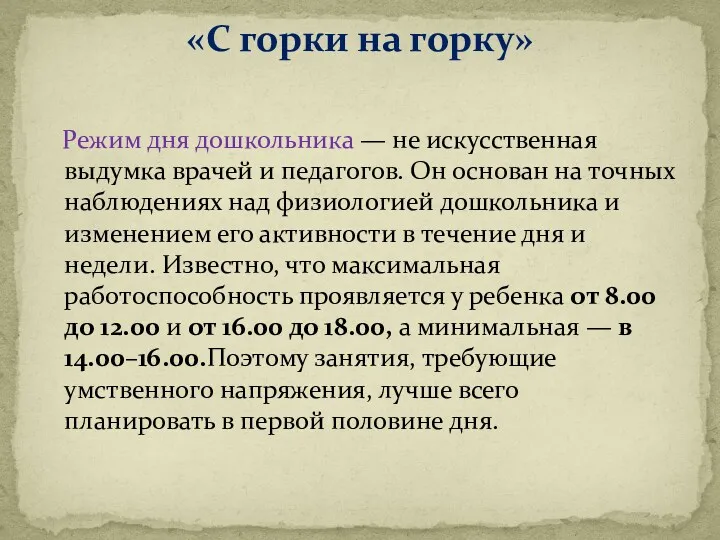 «С горки на горку»

Режим дня дошкольника — не искусственная выдумка врачей и педагогов. Он основан на точных наблюдениях над физиологией дошкольника и изменением его активности в течение дня и недели. Известно, что максимальная работоспособность проявляется у ребенка от 8.00 до 12.00 и от 16.00 до 18.00, а минимальная — в 14.00–16.00.Поэтому занятия, требующие умственного напряжения, лучше всего планировать в первой половине дня.